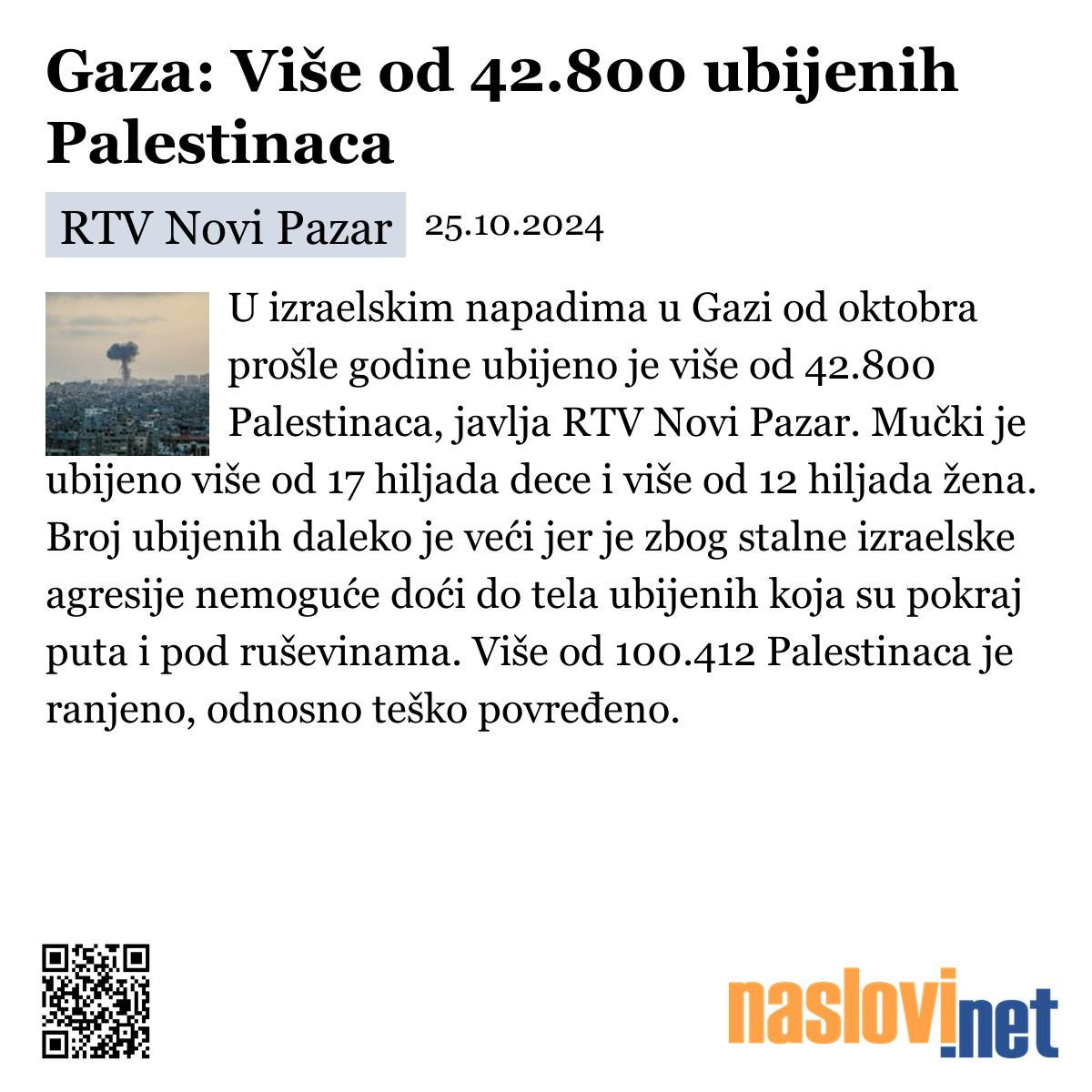 Gaza: Više od 42.800 ubijenih Palestinaca

RTV Novi Pazar 25.10.2024

U izraelskim napadima u Gazi od oktobra prošle godine ubijeno je više od 42.800 Palestinaca, javlja RTV Novi Pazar. Mučki je ubijeno više od 17 hiljada dece i više od 12 hiljada žena. Broj ubijenih daleko je veći jer je zbog stalne izraelske agresije nemoguće doći do tela ubijenih koja su pokraj puta i pod ruševinama. Više od 100.412 Palestinaca je ranjeno, odnosno teško povređeno.

naslovi.net